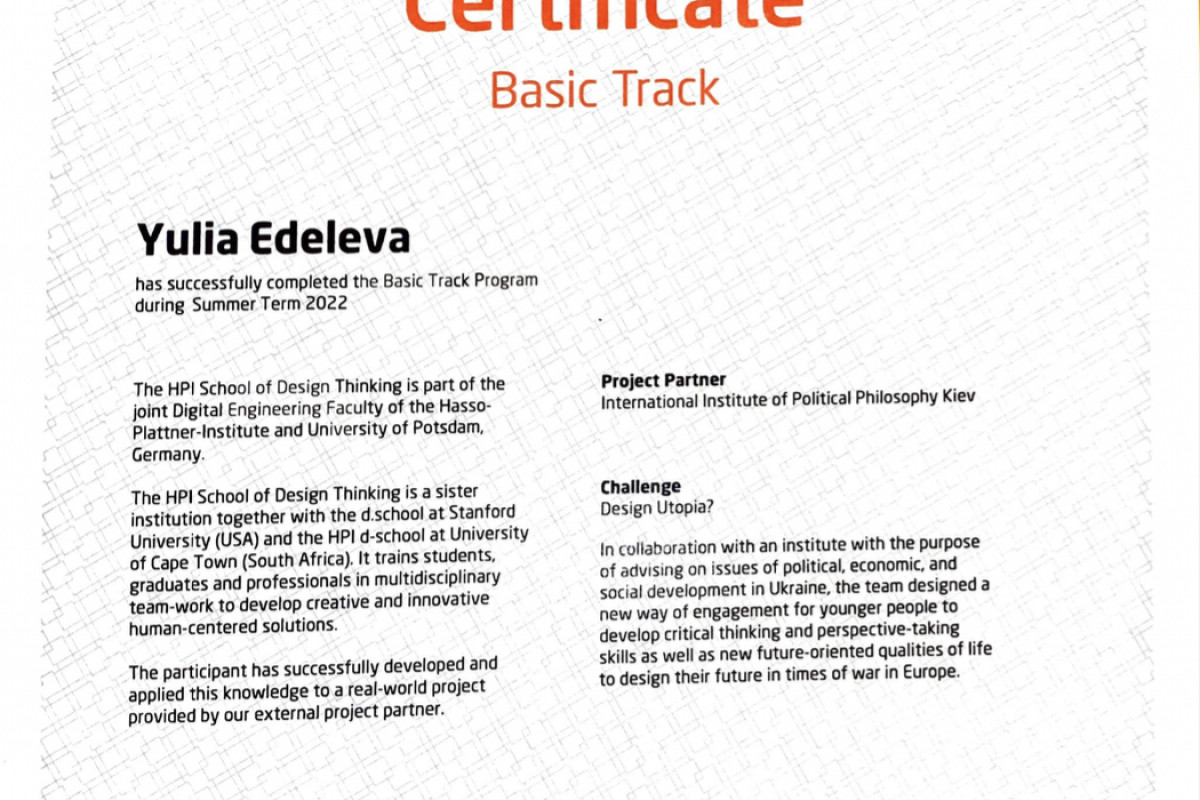 Certificate

Basic Track

Yulia Edeleva

has successfully completed the Basic Track Program during Summer Term 2022

The HPI School of Design Thinking is part of the joint Digital Engineering Faculty of the Hasso-Plattner-Institute and University of Potsdam, Germany.

The HPI School of Design Thinking is a sister institution together with the d.school at Stanford University (USA) and the HPI d-school at University of Cape Town (South Africa). It trains students, graduates and professionals in multidisciplinary team-work to develop creative and innovative human-centered solutions.

The participant has successfully developed and applied this knowledge to a real-world project provided by our external project partner.

Project Partner
International Institute of Political Philosophy Kiev

Challenge
Design Utopia?

In collaboration with an institute with the purpose of advising on issues of political, economic, and social development in Ukraine, the team designed a new way of engagement for younger people to develop critical thinking and perspective-taking skills as well as new future-oriented qualities of life to design their future in times of war in Europe.